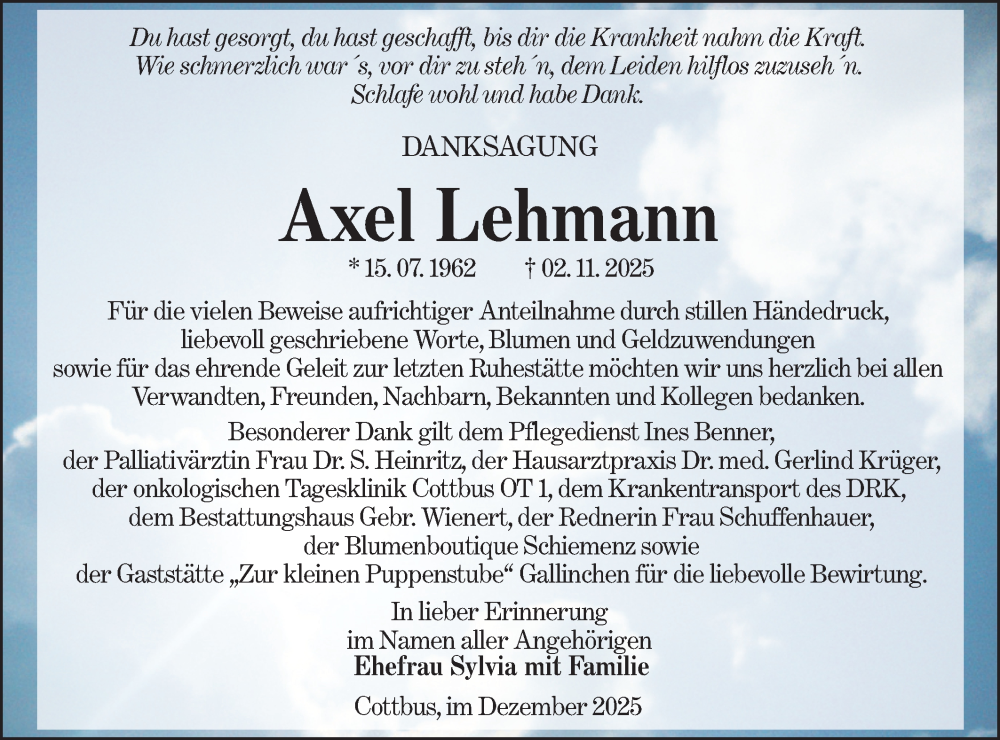 Du hast gesorgt, du hast geschafft, bis dir die Krankheit nahm die Kraft.
Wie schmerzlich war´s, vor dir zu steh´n, dem Leiden hilflos zuzuseh´n.
Schlafe wohl und habe Dank.

DANKSAGUNG

Axel Lehmann

* 15. 07. 1962 † 02. 11. 2025

Für die vielen Beweise aufrichtiger Anteilnahme durch stillen Händedruck, liebevoll geschriebene Worte, Blumen und Geldzuwendungen sowie für das ehrende Geleit zur letzten Ruhestätte möchten wir uns herzlich bei allen Verwandten, Freunden, Nachbarn, Bekannten und Kollegen bedanken.

Besonderer Dank gilt dem Pflegedienst Ines Benner, der Palliativärztin Frau Dr. S. Heinritz, der Hausarztpraxis Dr. med. Gerlind Krüger, der onkologischen Tagesklinik Cottbus OT 1, dem Krankentransport des DRK, dem Bestattungshaus Gebr. Wienert, der Rednerin Frau Schuffenhauer, der Blumenboutique Schiemenz sowie der Gaststätte „Zur kleinen Puppenstube“ Gallinchen für die liebevolle Bewirtung.

In lieber Erinnerung
im Namen aller Angehörigen
Ehefrau Sylvia mit Familie

Cottbus, im Dezember 2025